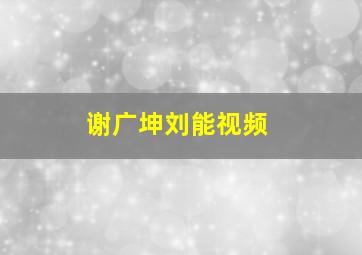 谢广坤刘能视频